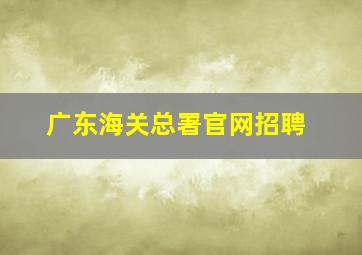 广东海关总署官网招聘